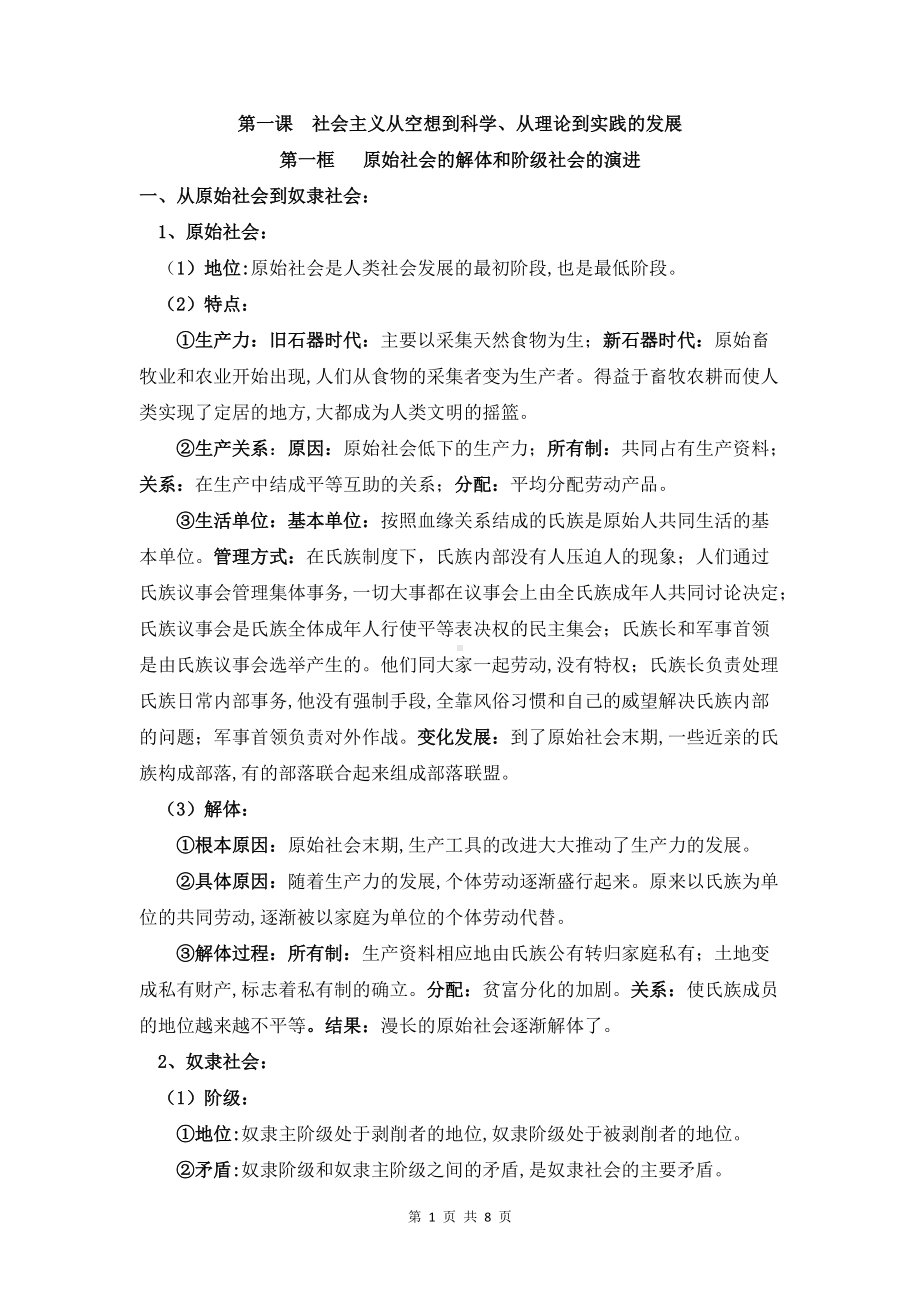 第一课　社会主义从空想到科学、从理论到实践的发展

第一框　原始社会的解体和阶级社会的演进

一、从原始社会到奴隶社会：

1、原始社会：

（1）地位：原始社会是人类社会发展的最初阶段，也是最低阶段。

（2）特点：

①生产力：旧石器时代：主要以采集天然食物为生；新石器时代：原始畜牧业和农业开始出现，人们从食物的采集者变为生产者。得益于畜牧农耕而使人类实现了定居的地方，大都成为人类文明的摇篮。

②生产关系：原因：原始社会低下的生产力；所有制：共同占有生产资料；关系：在生产中结成平等互助的关系；分配：平均分配劳动产品。

③生活单位：基本单位：按照血缘关系结成的氏族是原始人共同生活的基本单位。管理方式：在氏族制度下，氏族内部没有人压迫人的现象；人们通过氏族议事会管理集体事务，一切大事都在议事会上由全氏族成年人共同讨论决定；氏族议事会是氏族全体成年人行使平等表决权的民主集会；氏族长和军事首领是由氏族议事会选举产生的。他们同大家一起劳动，没有特权；氏族长负责处理氏族日常内部事务，他没有强制手段，全靠风俗习惯和自己的威望解决氏族内部的问题；军事首领负责对外作战。变化发展：到了原始社会末期，一些近亲的氏族构成部落，有的部落联合起来组成部落联盟。

（3）解体：

①根本原因：原始社会末期，生产工具的改进大大推动了生产力的发展。

②具体原因：随着生产力的发展，个体劳动逐渐盛行起来。原来以氏族为单位的共同劳动，逐渐被以家庭为单位的个体劳动代替。

③解体过程：所有制：生产资料相应地由氏族公有转归家庭私有；土地变成私有财产，标志着私有制的确立。分配：贫富分化的加剧。关系：使氏族成员的地位越来越不平等。结果：漫长的原始社会逐渐解体了。

2、奴隶社会：

（1）阶级：

①地位：奴隶主阶级处于剥削者的地位，奴隶阶级处于被剥削者的地位。

②矛盾：奴隶阶级和奴隶主阶级之间的矛盾，是奴隶社会的主要矛盾。

第 1 页 共 8 页